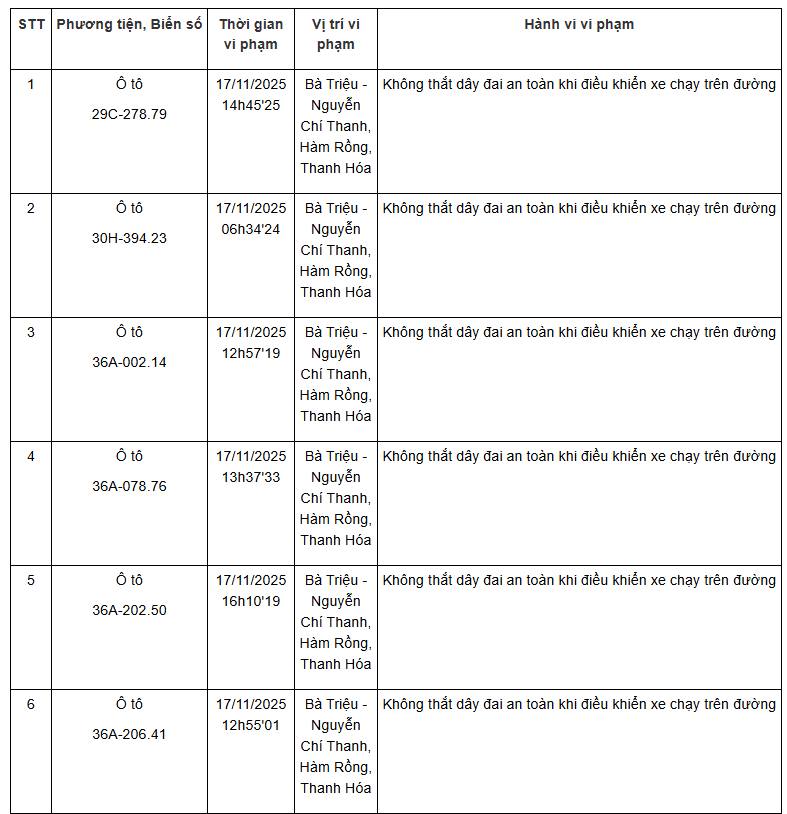 | STT | Phương tiện, Biển số | Thời gian vi phạm | Vị trí vi phạm | Hành vi vi phạm |
|---|---|---|---|---|
| 1 | Ô tô 29C-278.79 | 17/11/2025 14h45'25 | Bà Triệu - Nguyễn Chí Thanh, Hàm Rồng, Thanh Hóa | Không thắt dây đai an toàn khi điều khiển xe chạy trên đường |
| 2 | Ô tô 30H-394.23 | 17/11/2025 06h34'24 | Bà Triệu - Nguyễn Chí Thanh, Hàm Rồng, Thanh Hóa | Không thắt dây đai an toàn khi điều khiển xe chạy trên đường |
| 3 | Ô tô 36A-002.14 | 17/11/2025 12h57'19 | Bà Triệu - Nguyễn Chí Thanh, Hàm Rồng, Thanh Hóa | Không thắt dây đai an toàn khi điều khiển xe chạy trên đường |
| 4 | Ô tô 36A-078.76 | 17/11/2025 13h37'33 | Bà Triệu - Nguyễn Chí Thanh, Hàm Rồng, Thanh Hóa | Không thắt dây đai an toàn khi điều khiển xe chạy trên đường |
| 5 | Ô tô 36A-202.50 | 17/11/2025 16h10'19 | Bà Triệu - Nguyễn Chí Thanh, Hàm Rồng, Thanh Hóa | Không thắt dây đai an toàn khi điều khiển xe chạy trên đường |
| 6 | Ô tô 36A-206.41 | 17/11/2025 12h55'01 | Bà Triệu - Nguyễn Chí Thanh, Hàm Rồng, Thanh Hóa | Không thắt dây đai an toàn khi điều khiển xe chạy trên đường |